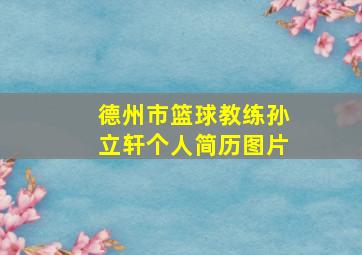 德州市篮球教练孙立轩个人简历图片